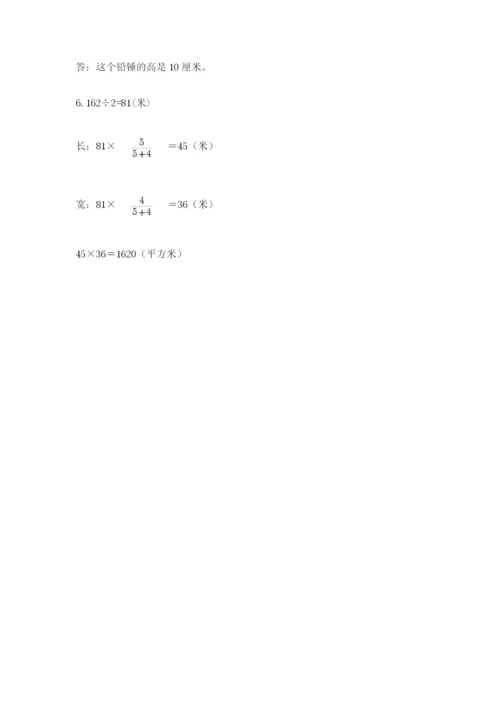 答：这个铅锤的高是 10 厘米。

6. 162÷2=81(米)

长：81× $\frac{5}{5+4}$ =45（米）

宽：81× $\frac{4}{5+4}$ =36（米）

45×36=1620（平方米）